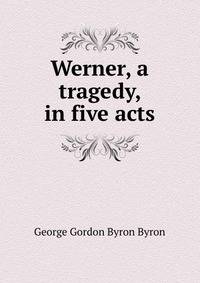 Werner, a tragedy, in five acts

George Gordon Byron Byron